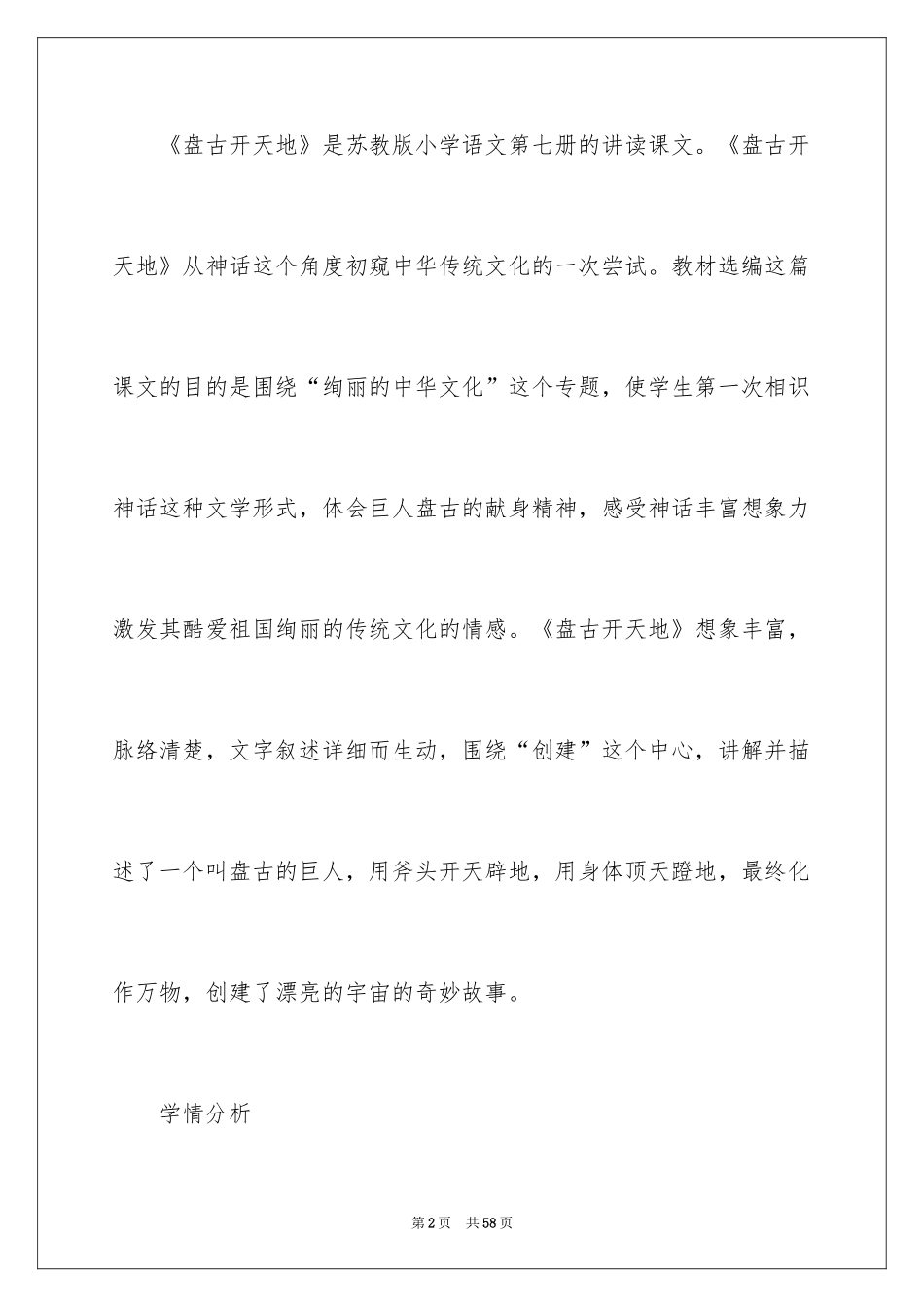 《盘古开天地》是苏教版小学语文第七册的讲读课文。《盘古开天地》从神话这个角度初窥中华传统文化的一次尝试。教材选编这篇课文的目的是围绕“绚丽的中华文化”这个专题，使学生第一次相识神话这种文学形式，体会巨人盘古的献身精神，感受神话丰富想象力激发其酷爱祖国绚丽的传统文化的情感。《盘古开天地》想象丰富，脉络清楚，文字叙述详细而生动，围绕“创建”这个中心，讲解并描述了一个叫盘古的巨人，用斧头开天辟地，用身体顶天蹬地，最终化作万物，创建了漂亮的宇宙的奇妙故事。

学情分析

第2页 共58页